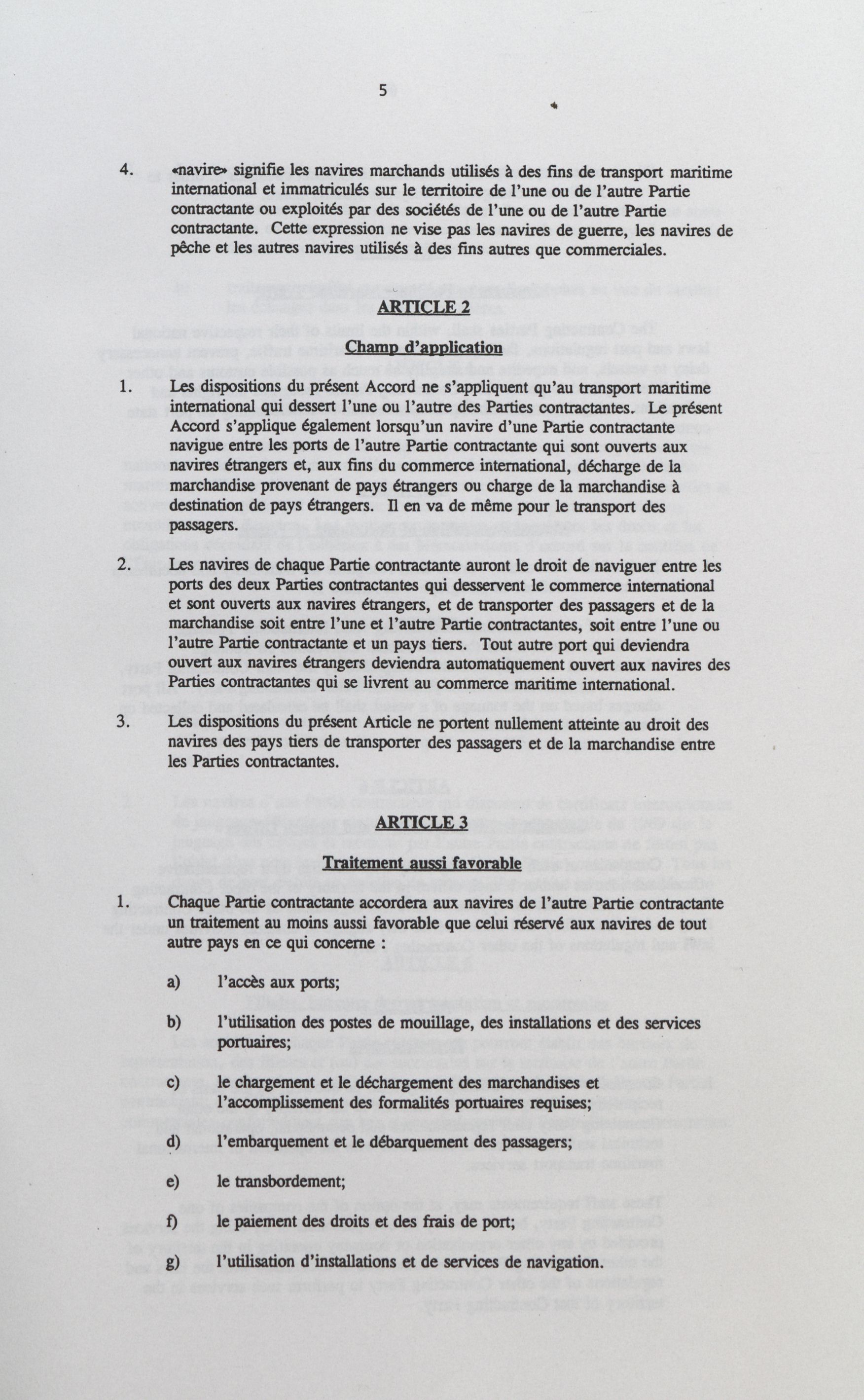 5

4. «navire» signifie les navires marchands utilisés à des fins de transport maritime international et immatriculés sur le territoire de l'une ou de l'autre Partie contractante ou exploités par des sociétés de l'une ou de l'autre Partie contractante. Cette expression ne vise pas les navires de guerre, les navires de pêche et les autres navires utilisés à des fins autres que commerciales.

ARTICLE 2

Champ d'application

1. Les dispositions du présent Accord ne s'appliquent qu'au transport maritime international qui dessert l'une ou l'autre des Parties contractantes. Le présent Accord s'applique également lorsqu'un navire d'une Partie contractante navigue entre les ports de l'autre Partie contractante qui sont ouverts aux navires étrangers et, aux fins du commerce international, décharge de la marchandise provenant de pays étrangers ou charge de la marchandise à destination de pays étrangers. Il en va de même pour le transport des passagers.

2. Les navires de chaque Partie contractante auront le droit de naviguer entre les ports des deux Parties contractantes qui desservent le commerce international et sont ouverts aux navires étrangers, et de transporter des passagers et de la marchandise soit entre l'une et l'autre Partie contractantes, soit entre l'une ou l'autre Partie contractante et un pays tiers. Tout autre port qui deviendra ouvert aux navires étrangers deviendra automatiquement ouvert aux navires des Parties contractantes qui se livrent au commerce maritime international.

3. Les dispositions du présent Article ne portent nullement atteinte au droit des navires des pays tiers de transporter des passagers et de la marchandise entre les Parties contractantes.

ARTICLE 3

Traitement aussi favorable

1. Chaque Partie contractante accordera aux navires de l'autre Partie contractante un traitement au moins aussi favorable que celui réservé aux navires de tout autre pays en ce qui concerne :

a) l'accès aux ports;

b) l'utilisation des postes de mouillage, des installations et des services portuaires;

c) le chargement et le déchargement des marchandises et l'accomplissement des formalités portuaires requises;

d) l'embarquement et le débarquement des passagers;

e) le transbordement;

f) le paiement des droits et des frais de port;

g) l'utilisation d'installations et de services de navigation.